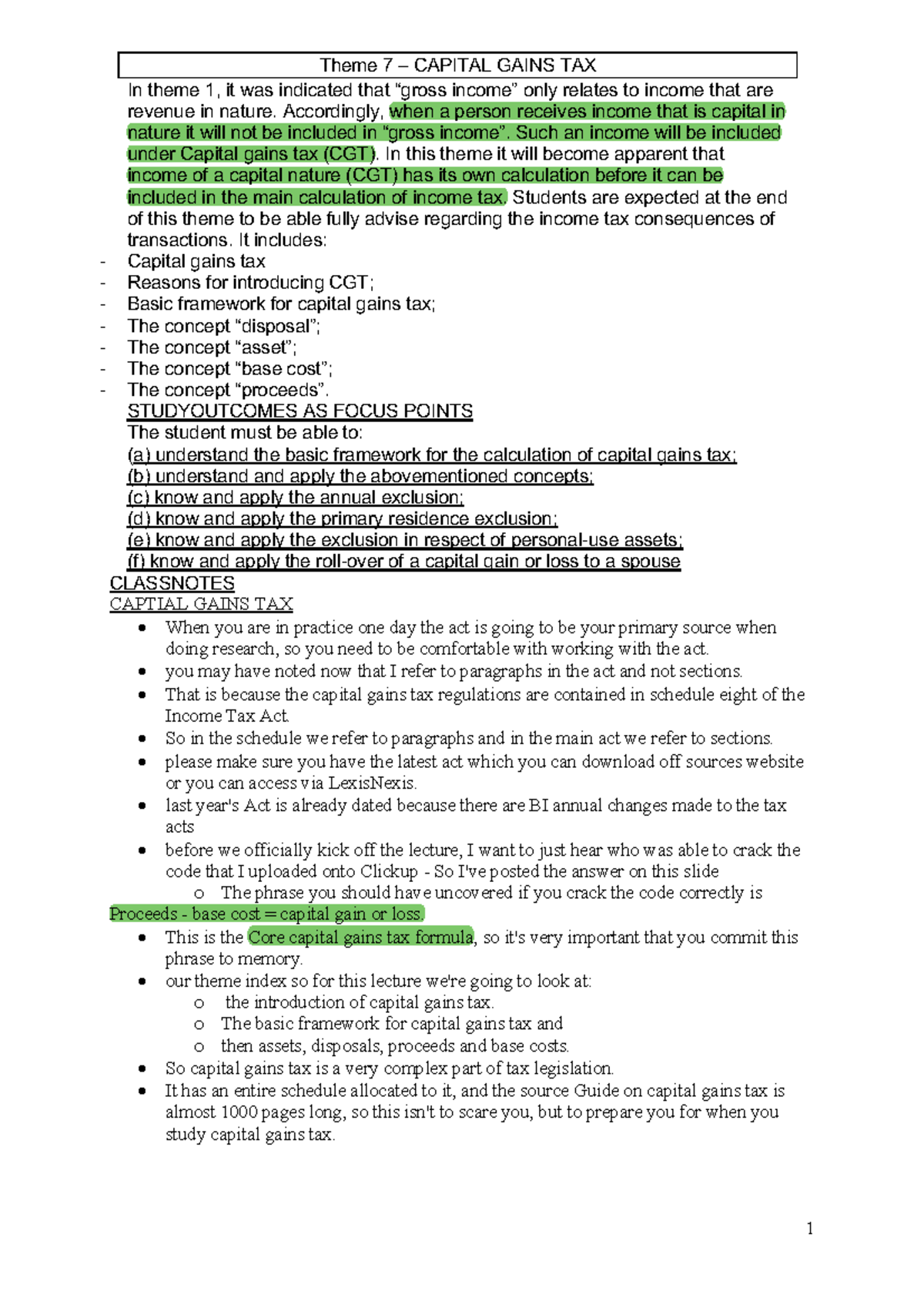 Theme 7 – CAPITAL GAINS TAX

In theme 1, it was indicated that "gross income" only relates to income that are revenue in nature. Accordingly, when a person receives income that is capital in nature it will not be included in "gross income". Such an income will be included under Capital gains tax (CGT). In this theme it will become apparent that income of a capital nature (CGT) has its own calculation before it can be included in the main calculation of income tax. Students are expected at the end of this theme to be able fully advise regarding the income tax consequences of transactions. It includes:

- Capital gains tax
- Reasons for introducing CGT;
- Basic framework for capital gains tax;
- The concept "disposal";
- The concept "asset";
- The concept "base cost";
- The concept "proceeds".

STUDYOUTCOMES AS FOCUS POINTS

The student must be able to:
(a) understand the basic framework for the calculation of capital gains tax;
(b) understand and apply the abovementioned concepts;
(c) know and apply the annual exclusion;
(d) know and apply the primary residence exclusion;
(e) know and apply the exclusion in respect of personal-use assets;
(f) know and apply the roll-over of a capital gain or loss to a spouse

CLASSNOTES

CAPTIAL GAINS TAX

• When you are in practice one day the act is going to be your primary source when doing research, so you need to be comfortable with working with the act.
• you may have noted now that I refer to paragraphs in the act and not sections.
• That is because the capital gains tax regulations are contained in schedule eight of the Income Tax Act.
• So in the schedule we refer to paragraphs and in the main act we refer to sections.
• please make sure you have the latest act which you can download off sources website or you can access via LexisNexis.
• last year's Act is already dated because there are BI annual changes made to the tax acts
• before we officially kick off the lecture, I want to just hear who was able to crack the code that I uploaded onto Clickup - So I've posted the answer on this slide
o The phrase you should have uncovered if you crack the code correctly is

Proceeds - base cost = capital gain or loss.

• This is the Core capital gains tax formula, so it's very important that you commit this phrase to memory.
• our theme index so for this lecture we're going to look at:
o the introduction of capital gains tax.
o The basic framework for capital gains tax and
o then assets, disposals, proceeds and base costs.
• So capital gains tax is a very complex part of tax legislation.
• It has an entire schedule allocated to it, and the source Guide on capital gains tax is almost 1000 pages long, so this isn't to scare you, but to prepare you for when you study capital gains tax.

1